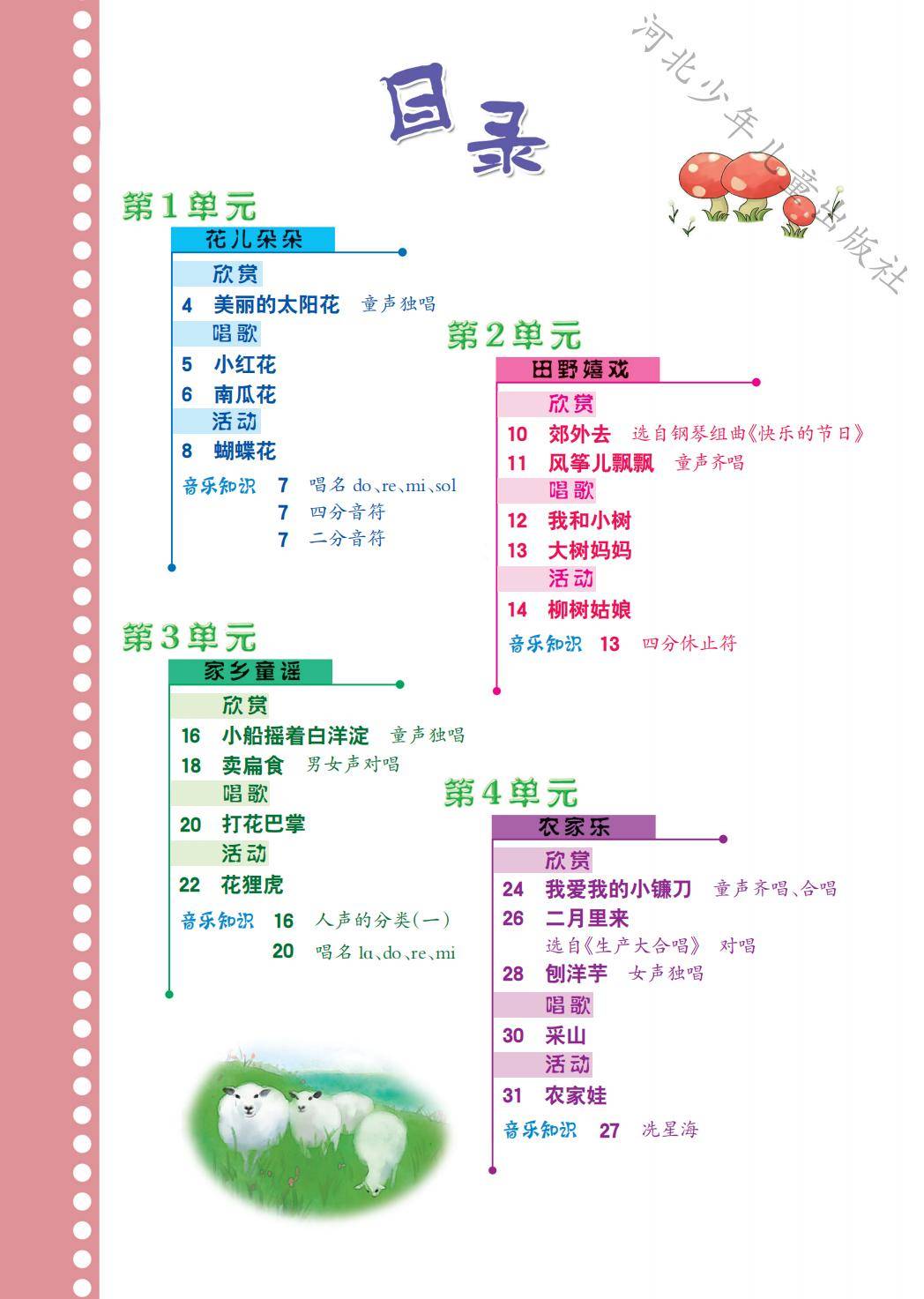 河北少年儿童出版社

目录

第1单元

花儿朵朵

欣赏

4 美丽的太阳花 童声独唱

唱歌

5 小红花

6 南瓜花

活动

8 蝴蝶花

音乐知识 7 唱名 do、re、mi、sol

7 四分音符

7 二分音符

第2单元

田野嬉戏

欣赏

10 郊外去 选自钢琴组曲《快乐的节日》

11 风筝儿飘飘 童声齐唱

唱歌

12 我和小树

13 大树妈妈

活动

14 柳树姑娘

音乐知识 13 四分休止符

第3单元

家乡童谣

欣赏

16 小船摇着白洋淀 童声独唱

18 卖扁食 男女声对唱

唱歌

20 打花巴掌

活动

22 花狸虎

音乐知识 16 人声的分类(一)

20 唱名 la、do、re、mi

第4单元

农家乐

欣赏

24 我爱我的小镰刀 童声齐唱、合唱

26 二月里来

选自《生产大合唱》 对唱

28 刨洋芋 女声独唱

唱歌

30 采山

活动

31 农家娃

音乐知识 27 冼星海